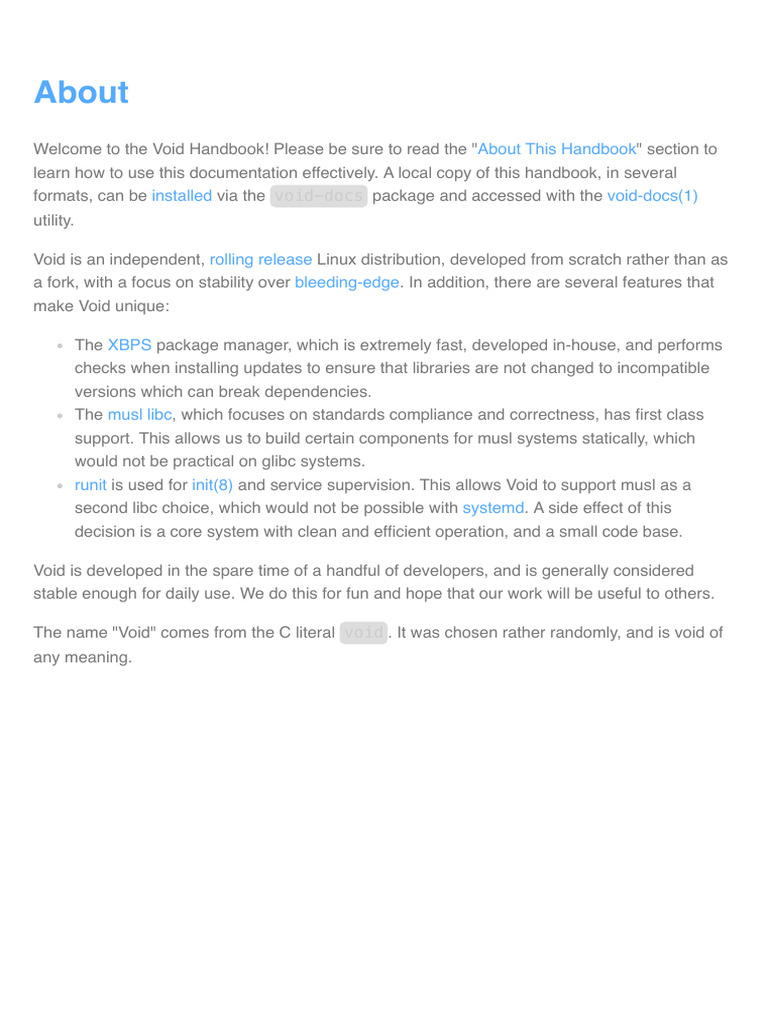 About

Welcome to the Void Handbook! Please be sure to read the "About This Handbook" section to learn how to use this documentation effectively. A local copy of this handbook, in several formats, can be installed via the void-docs package and accessed with the void-docs(1) utility.

Void is an independent, rolling release Linux distribution, developed from scratch rather than as a fork, with a focus on stability over bleeding-edge. In addition, there are several features that make Void unique:

- The XBPS package manager, which is extremely fast, developed in-house, and performs checks when installing updates to ensure that libraries are not changed to incompatible versions which can break dependencies.
- The musl libc, which focuses on standards compliance and correctness, has first class support. This allows us to build certain components for musl systems statically, which would not be practical on glibc systems.
- runit is used for init(8) and service supervision. This allows Void to support musl as a second libc choice, which would not be possible with systemd. A side effect of this decision is a core system with clean and efficient operation, and a small code base.

Void is developed in the spare time of a handful of developers, and is generally considered stable enough for daily use. We do this for fun and hope that our work will be useful to others.

The name "Void" comes from the C literal void. It was chosen rather randomly, and is void of any meaning.